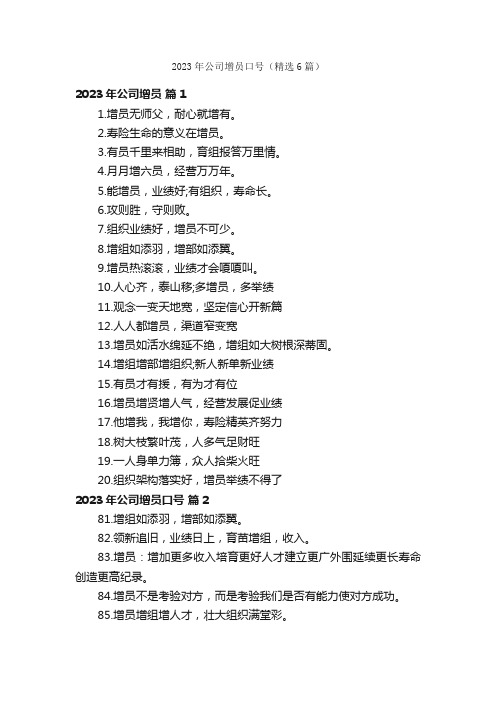 2023 年公司增员口号（精选 6 篇）

2023 年公司增员 篇 1

1.增员无师父，耐心就增有。

2.寿险生命的意义在增员。

3.有员千里来相助，育组报答万里情。

4.月月增六员，经营万万年。

5.能增员，业绩好;有组织，寿命长。

6.攻则胜，守则败。

7.组织业绩好，增员不可少。

8.增组如添羽，增部如添翼。

9.增员热滚滚，业绩才会嗄嗄叫。

10.人心齐，泰山移;多增员，多举绩

11.观念一变天地宽，坚定信心开新篇

12.人人都增员，渠道窄变宽

13.增员如活水绵延不绝，增组如大树根深蒂固。

14.增组增部增组织;新人新单新业绩

15.有员才有援，有为才有位

16.增员增贤增人气，经营发展促业绩

17.他增我，我增你，寿险精英齐努力

18.树大枝繁叶茂，人多气足财旺

19.一人身单力薄，众人拾柴火旺

20.组织架构落实好，增员举绩不得了

2023 年公司增员口号 篇 2

81.增组如添羽，增部如添翼。

82.领新追旧，业绩日上，育苗增组，收入。

83.增员：增加更多收入培育更好人才建立更广外围延续更长寿命创造更高纪录。

84.增员不是考验对方，而是考验我们是否有能力使对方成功。

85.增员增组增人才，壮大组织满堂彩。